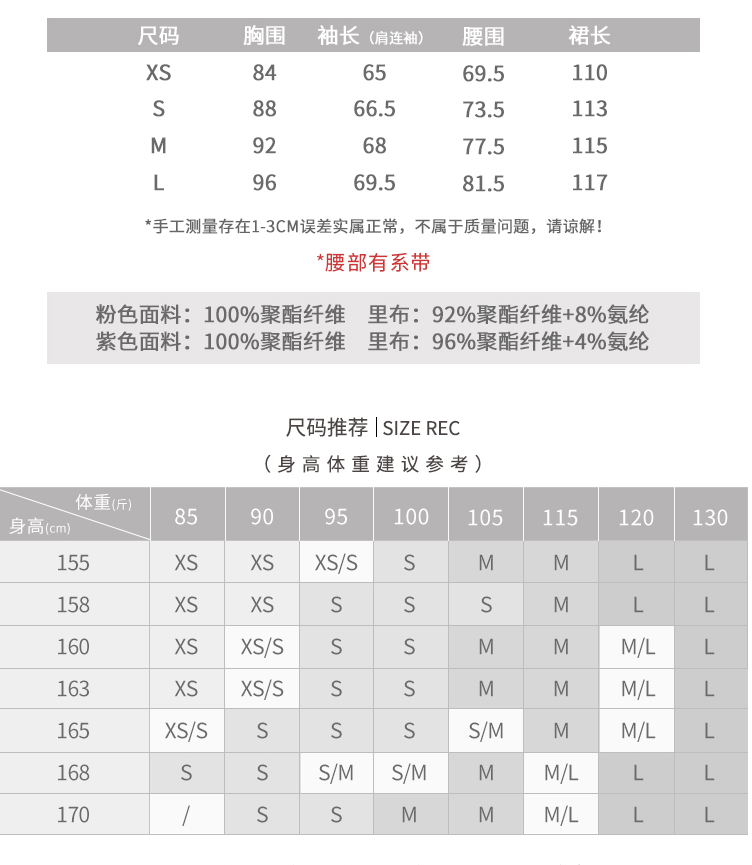 | 尺码 | 胸围 | 袖长（肩连袖） | 腰围 | 裙长 |
|---|---|---|---|---|
| XS | 84 | 65 | 69.5 | 110 |
| S | 88 | 66.5 | 73.5 | 113 |
| M | 92 | 68 | 77.5 | 115 |
| L | 96 | 69.5 | 81.5 | 117 |

*手工测量存在1-3CM误差实属正常，不属于质量问题，请谅解！

*腰部有系带

粉色面料：100%聚酯纤维 里布：92%聚酯纤维+8%氨纶
紫色面料：100%聚酯纤维 里布：96%聚酯纤维+4%氨纶

尺码推荐 | SIZE REC

（身高体重建议参考）

| 体重(斤) 身高(cm) | 85 | 90 | 95 | 100 | 105 | 115 | 120 | 130 |
|---|---|---|---|---|---|---|---|---|
| 155 | XS | XS | XS/S | S | M | M | L | L |
| 158 | XS | XS | S | S | S | M | L | L |
| 160 | XS | XS/S | S | S | M | M | M/L | L |
| 163 | XS | XS/S | S | S | M | M | M/L | L |
| 165 | XS/S | S | S | S | S/M | M | M/L | L |
| 168 | S | S | S/M | S/M | M | M/L | L | L |
| 170 | / | S | S | M | M | M/L | L | L |